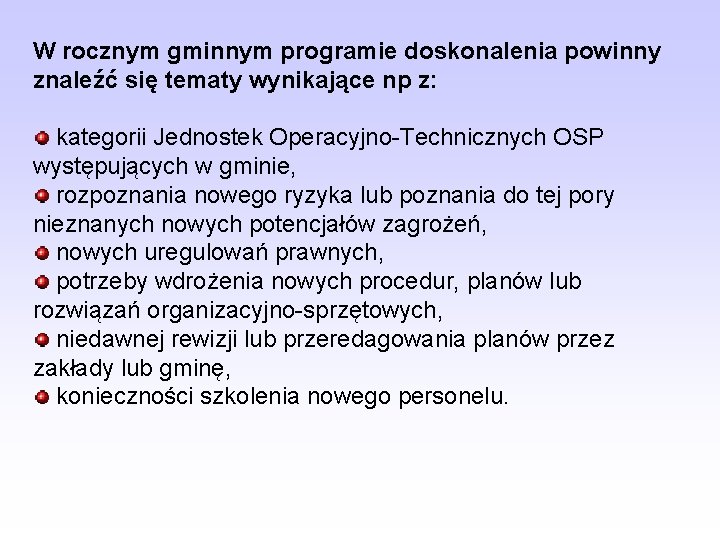 W rocznym gminnym programie doskonalenia powinny znaleźć się tematy wynikające np z:

• kategorii Jednostek Operacyjno-Technicznych OSP występujących w gminie,
• rozpoznania nowego ryzyka lub poznania do tej pory nieznanych nowych potencjałów zagrożeń,
• nowych uregulowań prawnych,
• potrzeby wdrożenia nowych procedur, planów lub rozwiązań organizacyjno-sprzętowych,
• niedawnej rewizji lub przeredagowania planów przez zakłady lub gminę,
• konieczności szkolenia nowego personelu.